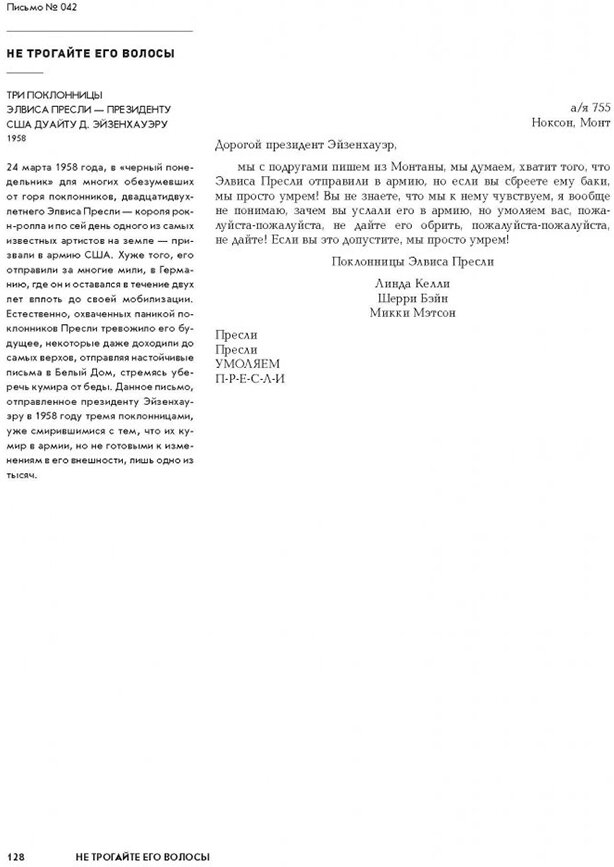 Письмо № 042

НЕ ТРОГАЙТЕ ЕГО ВОЛОСЫ

ТРИ ПОКЛОННИЦЫ ЭЛВИСА ПРЕСЛИ — ПРЕЗИДЕНТУ США ДУАЙТУ Д. ЭЙЗЕНХАУЭРУ
1958

24 марта 1958 года, в «черный понедельник» для многих обезумевших от горя поклонников, двадцатидвухлетнего Элвиса Пресли — короля рок-н-ролла и по сей день одного из самых известных артистов на земле — призвали в армию США. Хуже того, его отправили за многие мили, в Германию, где он и оставался в течение двух лет вплоть до своей мобилизации. Естественно, охваченных паникой поклонников Пресли тревожило его будущее, некоторые даже доходили до самых верхов, отправляя настойчивые письма в Белый Дом, стремясь уберечь кумира от беды. Данное письмо, отправленное президенту Эйзенхауэру в 1958 году тремя поклонницами, уже смирившимися с тем, что их кумир в армии, но не готовыми к изменениям в его внешности, лишь одно из тысяч.

а/я 755
Ноксон, Монт

Дорогой президент Эйзенхауэр,

мы с подругами пишем из Монтаны, мы думаем, хватит того, что Элвиса Пресли отправили в армию, но если вы сбреете ему баки, мы просто умрем! Вы не знаете, что мы к нему чувствуем, я вообще не понимаю, зачем вы услали его в армию, но умоляем вас, пожалуйста-пожалуйста, не дайте его обрить, пожалуйста-пожалуйста, не дайте! Если вы это допустите, мы просто умрем!

Поклонницы Элвиса Пресли

Линда Келли
Шерри Бэйн
Микки Мэтсон

Пресли
Пресли
УМОЛЯЕМ
П-Р-Е-С-Л-И

128 НЕ ТРОГАЙТЕ ЕГО ВОЛОСЫ